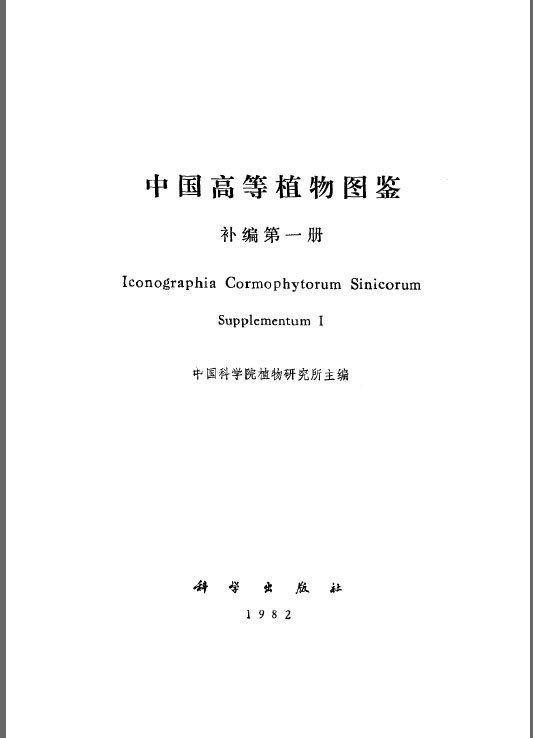 中国高等植物图鉴

补编第一册

Iconographia Cormophytorum Sinicorum

Supplementum I

中国科学院植物研究所主编

科学出版社

1982